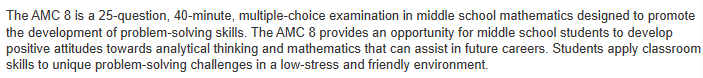 The AMC 8 is a 25-question, 40-minute, multiple-choice examination in middle school mathematics designed to promote the development of problem-solving skills. The AMC 8 provides an opportunity for middle school students to develop positive attitudes towards analytical thinking and mathematics that can assist in future careers. Students apply classroom skills to unique problem-solving challenges in a low-stress and friendly environment.